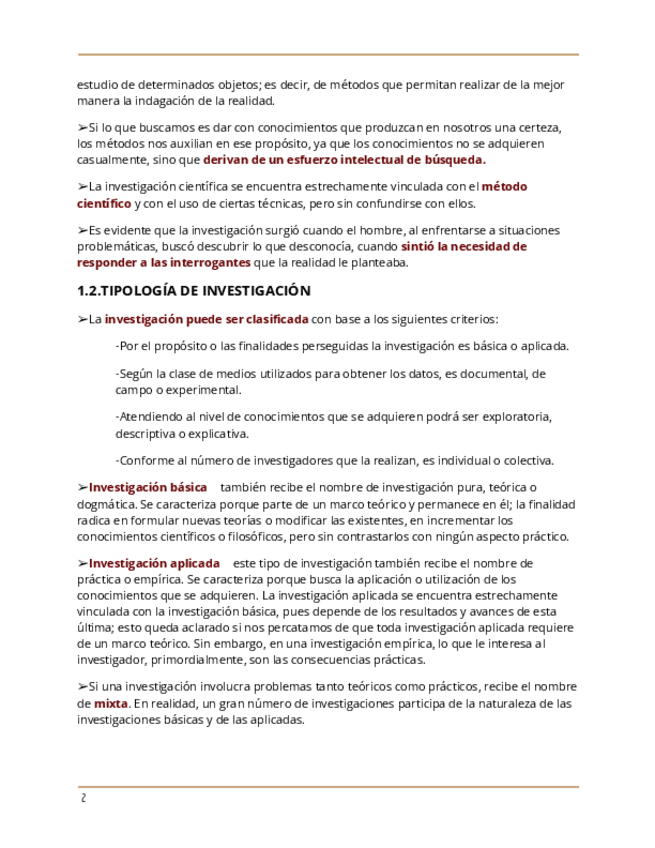 estudio de determinados objetos; es decir, de métodos que permitan realizar de la mejor manera la indagación de la realidad.

➢Si lo que buscamos es dar con conocimientos que produzcan en nosotros una certeza, los métodos nos auxilian en ese propósito, ya que los conocimientos no se adquieren casualmente, sino que derivan de un esfuerzo intelectual de búsqueda.

➢La investigación científica se encuentra estrechamente vinculada con el método científico y con el uso de ciertas técnicas, pero sin confundirse con ellos.

➢Es evidente que la investigación surgió cuando el hombre, al enfrentarse a situaciones problemáticas, buscó descubrir lo que desconocía, cuando sintió la necesidad de responder a las interrogantes que la realidad le planteaba.

1.2.TIPOLOGÍA DE INVESTIGACIÓN

➢La investigación puede ser clasificada con base a los siguientes criterios:

-Por el propósito o las finalidades perseguidas la investigación es básica o aplicada.

-Según la clase de medios utilizados para obtener los datos, es documental, de campo o experimental.

-Atendiendo al nivel de conocimientos que se adquieren podrá ser exploratoria, descriptiva o explicativa.

-Conforme al número de investigadores que la realizan, es individual o colectiva.

➢Investigación básica también recibe el nombre de investigación pura, teórica o dogmática. Se caracteriza porque parte de un marco teórico y permanece en él; la finalidad radica en formular nuevas teorías o modificar las existentes, en incrementar los conocimientos científicos o filosóficos, pero sin contrastarlos con ningún aspecto práctico.

➢Investigación aplicada este tipo de investigación también recibe el nombre de práctica o empírica. Se caracteriza porque busca la aplicación o utilización de los conocimientos que se adquieren. La investigación aplicada se encuentra estrechamente vinculada con la investigación básica, pues depende de los resultados y avances de esta última; esto queda aclarado si nos percatamos de que toda investigación aplicada requiere de un marco teórico. Sin embargo, en una investigación empírica, lo que le interesa al investigador, primordialmente, son las consecuencias prácticas.

➢Si una investigación involucra problemas tanto teóricos como prácticos, recibe el nombre de mixta. En realidad, un gran número de investigaciones participa de la naturaleza de las investigaciones básicas y de las aplicadas.

2